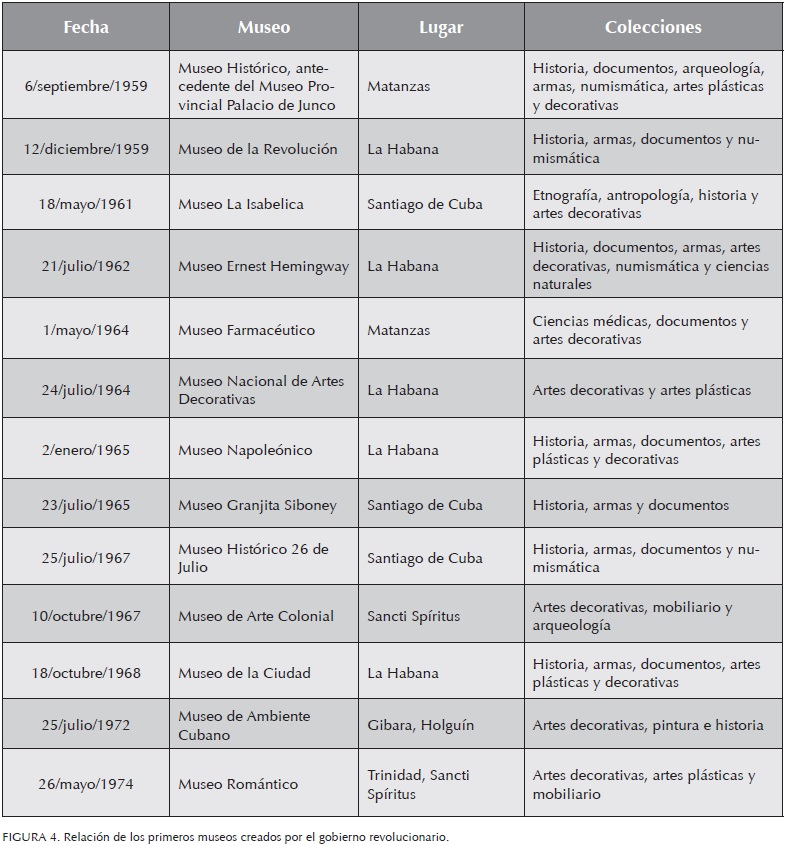 | Fecha | Museo | Lugar | Colecciones |
|---|---|---|---|
| 6/septiembre/1959 | Museo Histórico, antecedente del Museo Provincial Palacio de Junco | Matanzas | Historia, documentos, arqueología, armas, numismática, artes plásticas y decorativas |
| 12/diciembre/1959 | Museo de la Revolución | La Habana | Historia, armas, documentos y numismática |
| 18/mayo/1961 | Museo La Isabelica | Santiago de Cuba | Etnografía, antropología, historia y artes decorativas |
| 21/julio/1962 | Museo Ernest Hemingway | La Habana | Historia, documentos, armas, artes decorativas, numismática y ciencias naturales |
| 1/mayo/1964 | Museo Farmacéutico | Matanzas | Ciencias médicas, documentos y artes decorativas |
| 24/julio/1964 | Museo Nacional de Artes Decorativas | La Habana | Artes decorativas y artes plásticas |
| 2/enero/1965 | Museo Napoleónico | La Habana | Historia, armas, documentos, artes plásticas y decorativas |
| 23/julio/1965 | Museo Granjita Siboney | Santiago de Cuba | Historia, armas y documentos |
| 25/julio/1967 | Museo Histórico 26 de Julio | Santiago de Cuba | Historia, armas, documentos y numismática |
| 10/octubre/1967 | Museo de Arte Colonial | Sancti Spíritus | Artes decorativas, mobiliario y arqueología |
| 18/octubre/1968 | Museo de la Ciudad | La Habana | Historia, armas, documentos, artes plásticas y decorativas |
| 25/julio/1972 | Museo de Ambiente Cubano | Gibara, Holguín | Artes decorativas, pintura e historia |
| 26/mayo/1974 | Museo Romántico | Trinidad, Sancti Spíritus | Artes decorativas, artes plásticas y mobiliario |

FIGURA 4. Relación de los primeros museos creados por el gobierno revolucionario.